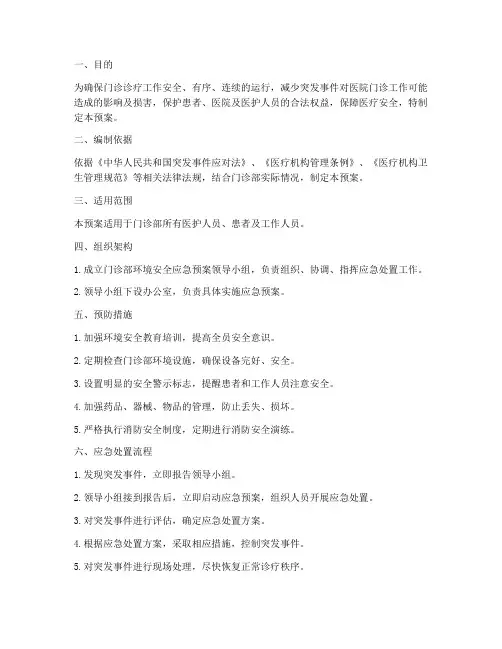 一、目的

为确保门诊诊疗工作安全、有序、连续的运行，减少突发事件对医院门诊工作可能造成的影响及损害，保护患者、医院及医护人员的合法权益，保障医疗安全，特制定本预案。

二、编制依据

依据《中华人民共和国突发事件应对法》、《医疗机构管理条例》、《医疗机构卫生管理规范》等相关法律法规，结合门诊部实际情况，制定本预案。

三、适用范围

本预案适用于门诊部所有医护人员、患者及工作人员。

四、组织架构

1. 成立门诊部环境安全应急预案领导小组，负责组织、协调、指挥应急处置工作。

2. 领导小组下设办公室，负责具体实施应急预案。

五、预防措施

1. 加强环境安全教育培训，提高全员安全意识。

2. 定期检查门诊部环境设施，确保设备完好、安全。

3. 设置明显的安全警示标志，提醒患者和工作人员注意安全。

4. 加强药品、器械、物品的管理，防止丢失、损坏。

5. 严格执行消防安全制度，定期进行消防安全演练。

六、应急处置流程

1. 发现突发事件，立即报告领导小组。

2. 领导小组接到报告后，立即启动应急预案，组织人员开展应急处置。

3. 对突发事件进行评估，确定应急处置方案。

4. 根据应急处置方案，采取相应措施，控制突发事件。

5. 对突发事件进行现场处理，尽快恢复正常诊疗秩序。